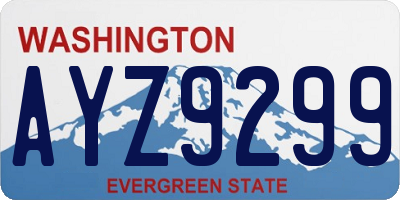 WASHINGTON
AYZ9299
EVERGREEN STATE